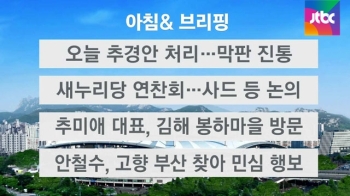 아침& 브리핑

jtbc

오늘 추경안 처리…막판 진통

새누리당 연찬회…사드 등 논의

추미애 대표, 김해 봉하마을 방문

안철수, 고향 부산 찾아 민심 행보